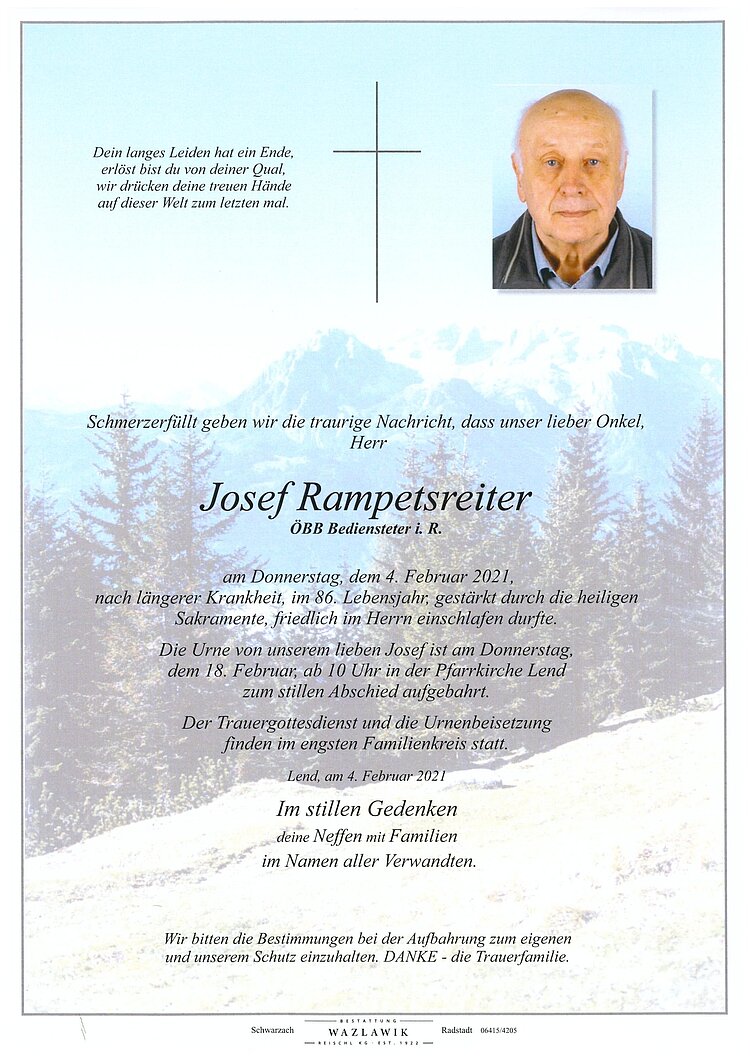 Dein langes Leiden hat ein Ende,
erlöst bist du von deiner Qual,
wir drücken deine treuen Hände
auf dieser Welt zum letzten mal.

Schmerzerfüllt geben wir die traurige Nachricht, dass unser lieber Onkel,
Herr

Josef Rampetsreiter
ÖBB Bediensteter i. R.

am Donnerstag, dem 4. Februar 2021,
nach längerer Krankheit, im 86. Lebensjahr, gestärkt durch die heiligen Sakramente, friedlich im Herrn einschlafen durfte.

Die Urne von unserem lieben Josef ist am Donnerstag, dem 18. Februar, ab 10 Uhr in der Pfarrkirche Lend zum stillen Abschied aufgebahrt.

Der Trauergottesdienst und die Urnenbeisetzung finden im engsten Familienkreis statt.

Lend, am 4. Februar 2021

Im stillen Gedenken
deine Neffen mit Familien
im Namen aller Verwandten.

Wir bitten die Bestimmungen bei der Aufbahrung zum eigenen und unserem Schutz einzuhalten. DANKE - die Trauerfamilie.

Schwarzach BESTATTUNG WAZLAWIK REISCHL KG · EST. 1922 Radstadt 06415/4205